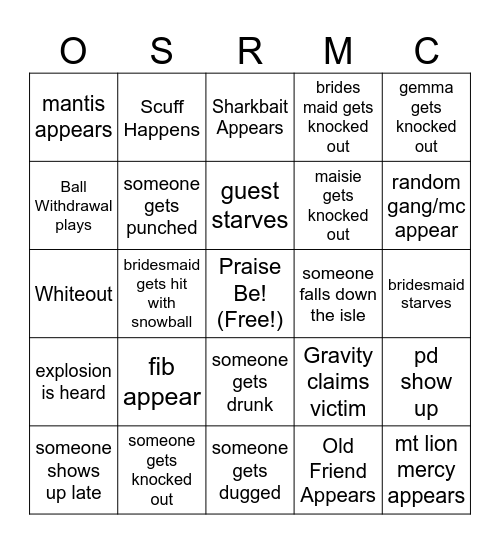 | O | S | R | M | C |
|---|---|---|---|---|
| mantis appears | Scuff Happens | Sharkbait Appears | brides maid gets knocked out | gemma gets knocked out |
| Ball Withdrawal plays | someone gets punched | guest starves | maisie gets knocked out | random gang/mc appear |
| Whiteout | bridesmaid gets hit with snowball | Praise Be! (Free!) | someone falls down the isle | bridesmaid starves |
| explosion is heard | fib appear | someone gets drunk | Gravity claims victim | pd show up |
| someone shows up late | someone gets knocked out | someone gets dugged | Old Friend Appears | mt lion mercy appears |